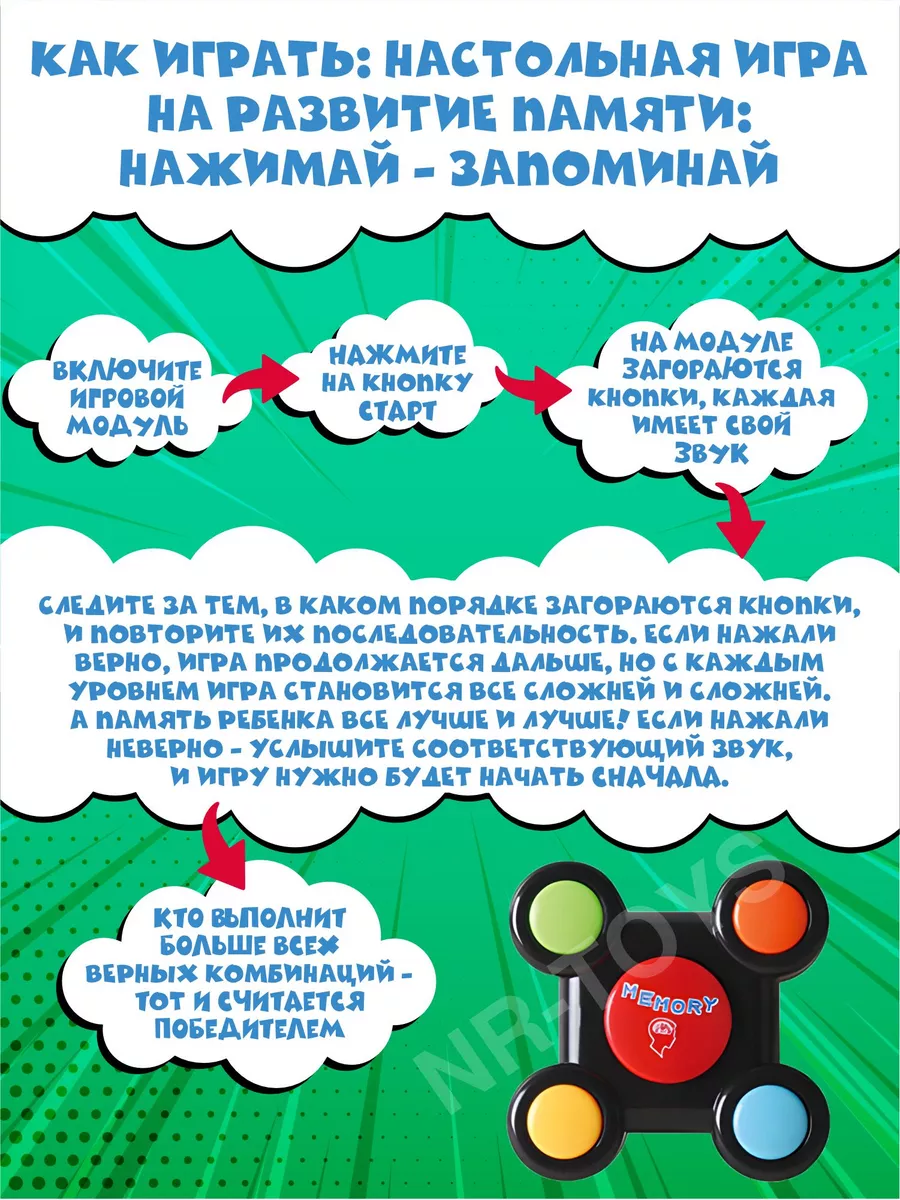 КАК ИГРАТЬ: НАСТОЛЬНАЯ ИГРА НА РАЗВИТИЕ ПАМЯТИ: НАЖИМАЙ - ЗАПОМИНАЙ

ВКЛЮЧИТЕ ИГРОВОЙ МОДУЛЬ

НАЖМИТЕ НА КНОПКУ СТАРТ

НА МОДУЛЕ ЗАГОРАЮТСЯ КНОПКИ, КАЖДАЯ ИМЕЕТ СВОЙ ЗВУК

СЛЕДИТЕ ЗА ТЕМ, В КАКОМ ПОРЯДКЕ ЗАГОРАЮТСЯ КНОПКИ, И ПОВТОРИТЕ ИХ ПОСЛЕДОВАТЕЛЬНОСТЬ. ЕСЛИ НАЖАЛИ ВЕРНО, ИГРА ПРОДОЛЖАЕТСЯ ДАЛЬШЕ, НО С КАЖДЫМ УРОВНЕМ ИГРА СТАНОВИТСЯ ВСЕ СЛОЖНЕЙ И СЛОЖНЕЙ. А ПАМЯТЬ РЕБЕНКА ВСЕ ЛУЧШЕ И ЛУЧШЕ! ЕСЛИ НАЖАЛИ НЕВЕРНО - УСЛЫШИТЕ СООТВЕТСТВУЮЩИЙ ЗВУК, И ИГРУ НУЖНО БУДЕТ НАЧАТЬ СНАЧАЛА.

КТО ВЫПОЛНИТ БОЛЬШЕ ВСЕХ ВЕРНЫХ КОМБИНАЦИЙ - ТОТ И СЧИТАЕТСЯ ПОБЕДИТЕЛЕМ

MEMORY

NR-TOYS